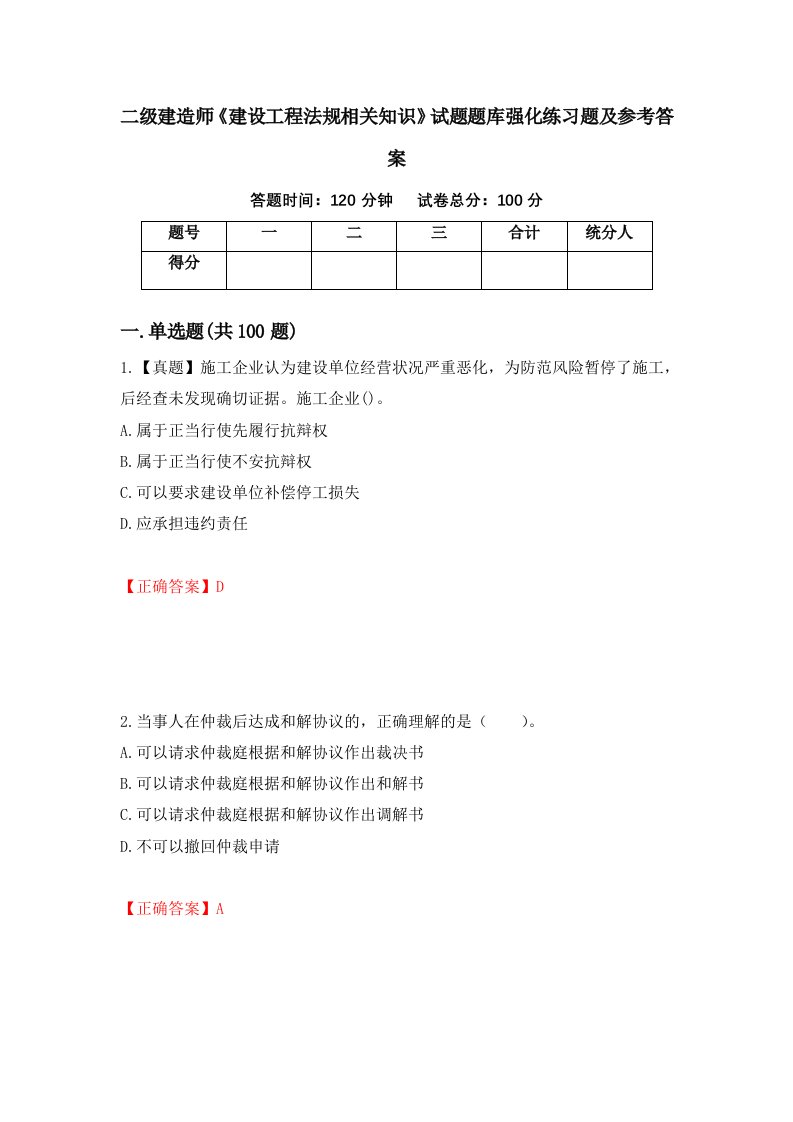 二级建造师《建设工程法规相关知识》试题题库强化练习题及参考答案

答题时间：120 分钟　　试卷总分：100 分

| 题号 | 一 | 二 | 三 | 合计 | 统分人 |
|---|---|---|---|---|---|
| 得分 | | | | | |

一.单选题(共 100 题)

1.【真题】施工企业认为建设单位经营状况严重恶化，为防范风险暂停了施工，后经查未发现确切证据。施工企业()。

A.属于正当行使先履行抗辩权

B.属于正当行使不安抗辩权

C.可以要求建设单位补偿停工损失

D.应承担违约责任

【正确答案】D

2.当事人在仲裁后达成和解协议的，正确理解的是（　　）。

A.可以请求仲裁庭根据和解协议作出裁决书

B.可以请求仲裁庭根据和解协议作出和解书

C.可以请求仲裁庭根据和解协议作出调解书

D.不可以撤回仲裁申请

【正确答案】A